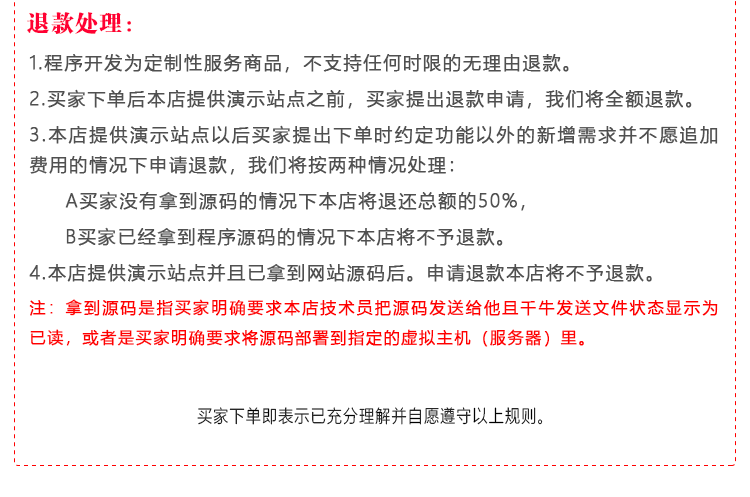 退款处理：

1.程序开发为定制性服务商品，不支持任何时限的无理由退款。

2.买家下单后本店提供演示站点之前，买家提出退款申请，我们将全额退款。

3.本店提供演示站点以后买家提出下单时约定功能以外的新增需求并不愿追加费用的情况下申请退款，我们将按两种情况处理：

A买家没有拿到源码的情况下本店将退还总额的50%，

B买家已经拿到程序源码的情况下本店将不予退款。

4.本店提供演示站点并且已拿到网站源码后。申请退款本店将不予退款。

注：拿到源码是指买家明确要求本店技术员把源码发送给他且千牛发送文件状态显示为已读，或者是买家明确要求将源码部署到指定的虚拟主机（服务器）里。

买家下单即表示已充分理解并自愿遵守以上规则。